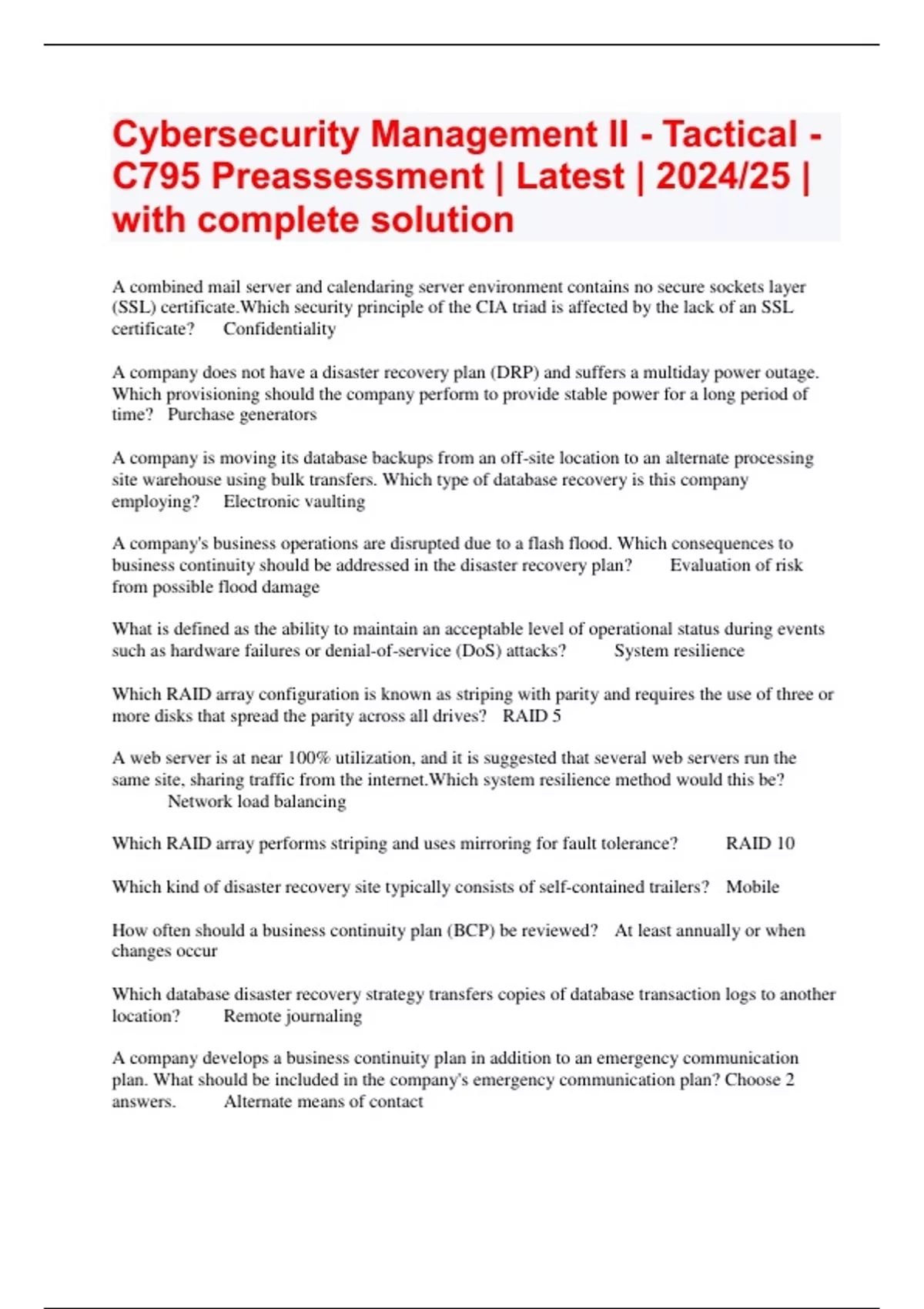 Cybersecurity Management II - Tactical - C795 Preassessment | Latest | 2024/25 | with complete solution

A combined mail server and calendaring server environment contains no secure sockets layer (SSL) certificate.Which security principle of the CIA triad is affected by the lack of an SSL certificate? Confidentiality

A company does not have a disaster recovery plan (DRP) and suffers a multiday power outage. Which provisioning should the company perform to provide stable power for a long period of time? Purchase generators

A company is moving its database backups from an off-site location to an alternate processing site warehouse using bulk transfers. Which type of database recovery is this company employing? Electronic vaulting

A company's business operations are disrupted due to a flash flood. Which consequences to business continuity should be addressed in the disaster recovery plan? Evaluation of risk from possible flood damage

What is defined as the ability to maintain an acceptable level of operational status during events such as hardware failures or denial-of-service (DoS) attacks? System resilience

Which RAID array configuration is known as striping with parity and requires the use of three or more disks that spread the parity across all drives? RAID 5

A web server is at near 100% utilization, and it is suggested that several web servers run the same site, sharing traffic from the internet.Which system resilience method would this be? Network load balancing

Which RAID array performs striping and uses mirroring for fault tolerance? RAID 10

Which kind of disaster recovery site typically consists of self-contained trailers? Mobile

How often should a business continuity plan (BCP) be reviewed? At least annually or when changes occur

Which database disaster recovery strategy transfers copies of database transaction logs to another location? Remote journaling

A company develops a business continuity plan in addition to an emergency communication plan. What should be included in the company's emergency communication plan? Choose 2 answers. Alternate means of contact